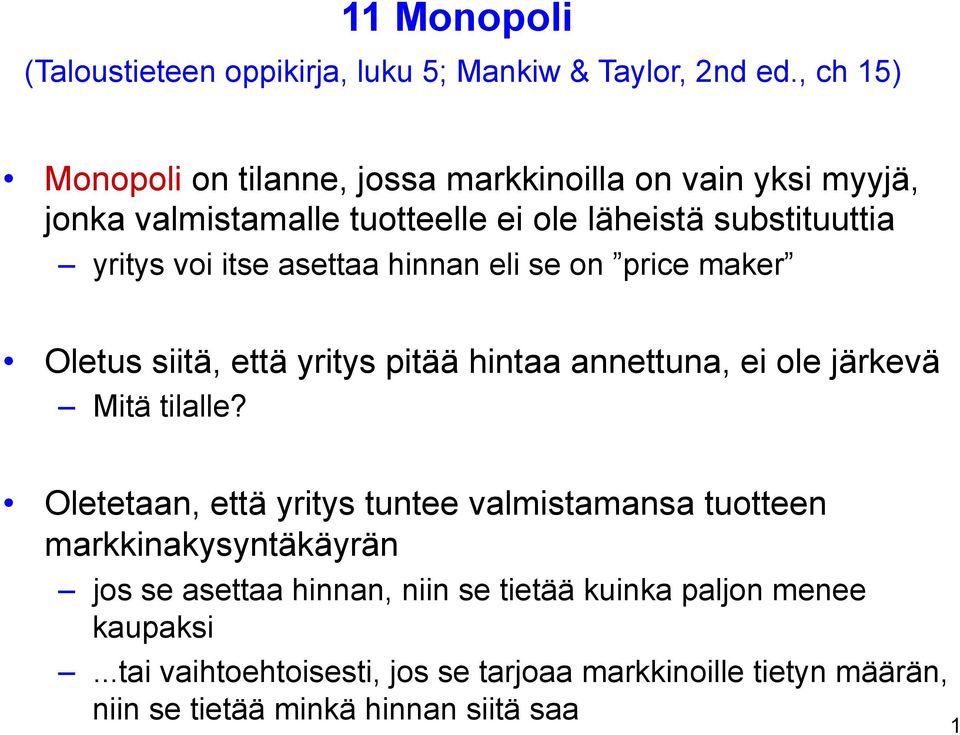 11 Monopoli
(Taloustieteen oppikirja, luku 5; Mankiw & Taylor, 2nd ed., ch 15)

• Monopoli on tilanne, jossa markkinoilla on vain yksi myyjä, jonka valmistamalle tuotteelle ei ole läheistä substituuttia
– yritys voi itse asettaa hinnan eli se on ”price maker”

• Oletus siitä, että yritys pitää hintaa annettuna, ei ole järkevä
– Mitä tilalle?

• Oletetaan, että yritys tuntee valmistamansa tuotteen markkinakysyntäkäyrän
– jos se asettaa hinnan, niin se tietää kuinka paljon menee kaupaksi
– ...tai vaihtoehtoisesti, jos se tarjoaa markkinoille tietyn määrän, niin se tietää minkä hinnan siitä saa

1